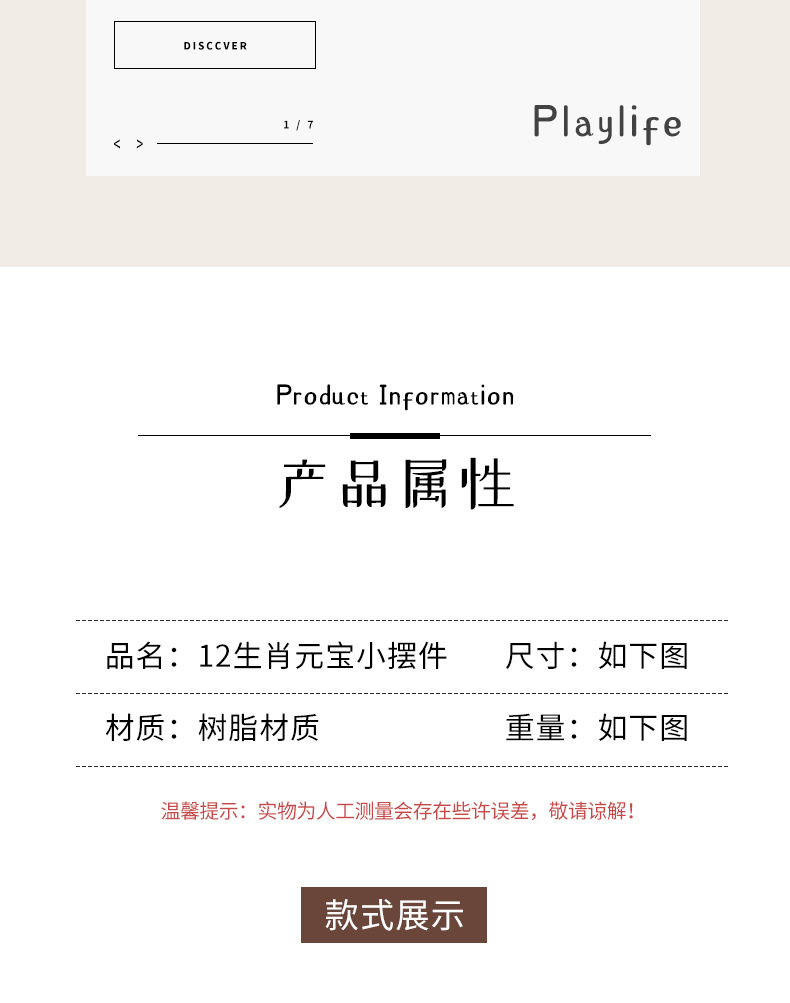 DISCCVER

1 / 7

< >

Playlife

Product Information

产品属性

品名：12生肖元宝小摆件 尺寸：如下图

材质：树脂材质 重量：如下图

温馨提示：实物为人工测量会存在些许误差，敬请谅解！

款式展示